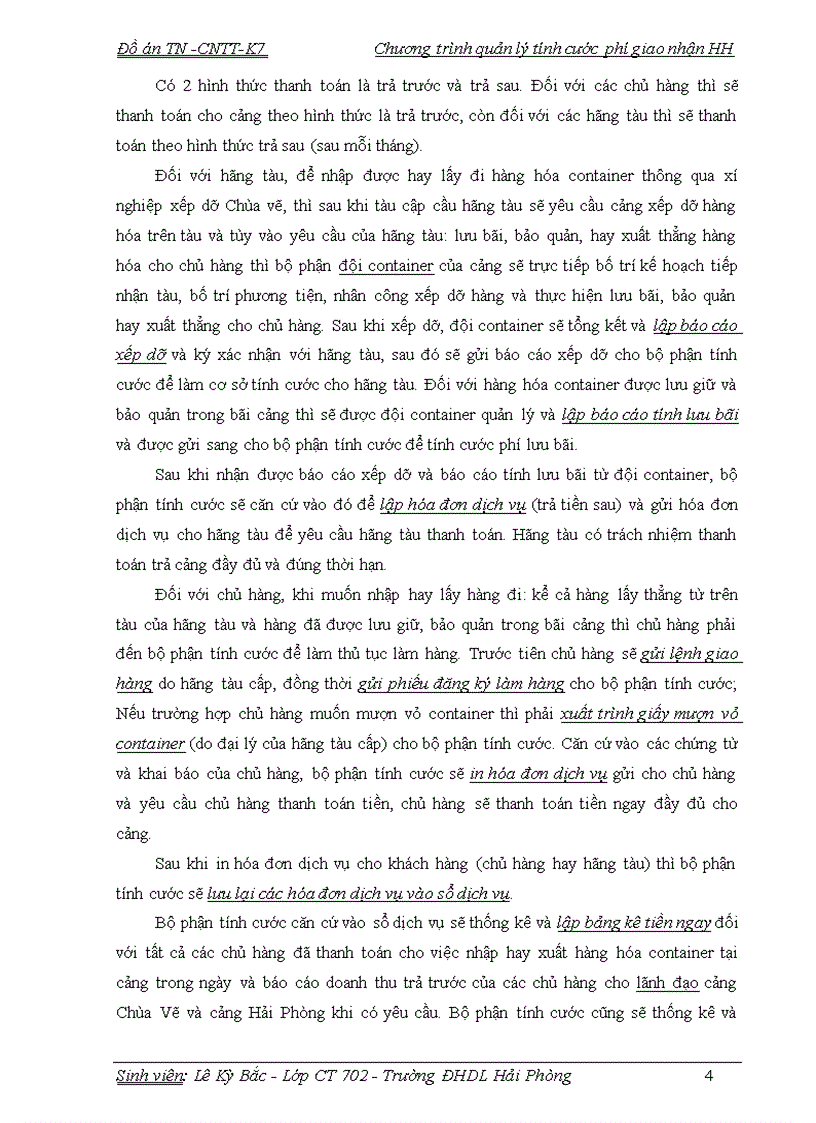 Đồ án TN -CNTT-K7 Chương trình quản lý tính cước phí giao nhận HH

Có 2 hình thức thanh toán là trả trước và trả sau. Đối với các chủ hàng thì sẽ thanh toán cho cảng theo hình thức là trả trước, còn đối với các hãng tàu thì sẽ thanh toán theo hình thức trả sau (sau mỗi tháng).

Đối với hãng tàu, để nhập được hay lấy đi hàng hóa container thông qua xí nghiệp xếp dỡ Chùa vẽ, thì sau khi tàu cập cầu hãng tàu sẽ yêu cầu cảng xếp dỡ hàng hóa trên tàu và tùy vào yêu cầu của hãng tàu: lưu bãi, bảo quản, hay xuất thẳng hàng hóa cho chủ hàng thì bộ phận đội container của cảng sẽ trực tiếp bố trí kế hoạch tiếp nhận tàu, bố trí phương tiện, nhân công xếp dỡ hàng và thực hiện lưu bãi, bảo quản hay xuất thẳng cho chủ hàng. Sau khi xếp dỡ, đội container sẽ tổng kết và lập báo cáo xếp dỡ và ký xác nhận với hãng tàu, sau đó sẽ gửi báo cáo xếp dỡ cho bộ phận tính cước để làm cơ sở tính cước cho hãng tàu. Đối với hàng hóa container được lưu giữ và bảo quản trong bãi cảng thì sẽ được đội container quản lý và lập báo cáo tính lưu bãi và được gửi sang cho bộ phận tính cước để tính cước phí lưu bãi.

Sau khi nhận được báo cáo xếp dỡ và báo cáo tính lưu bãi từ đội container, bộ phận tính cước sẽ căn cứ vào đó để lập hóa đơn dịch vụ (trả tiền sau) và gửi hóa đơn dịch vụ cho hãng tàu để yêu cầu hãng tàu thanh toán. Hãng tàu có trách nhiệm thanh toán trả cảng đầy đủ và đúng thời hạn.

Đối với chủ hàng, khi muốn nhập hay lấy hàng đi: kể cả hàng lấy thẳng từ trên tàu của hãng tàu và hàng đã được lưu giữ, bảo quản trong bãi cảng thì chủ hàng phải đến bộ phận tính cước để làm thủ tục làm hàng. Trước tiên chủ hàng sẽ gửi lệnh giao hàng do hãng tàu cấp, đồng thời gửi phiếu đăng ký làm hàng cho bộ phận tính cước; Nếu trường hợp chủ hàng muốn mượn vỏ container thì phải xuất trình giấy mượn vỏ container (do đại lý của hãng tàu cấp) cho bộ phận tính cước. Căn cứ vào các chứng từ và khai báo của chủ hàng, bộ phận tính cước sẽ in hóa đơn dịch vụ gửi cho chủ hàng và yêu cầu chủ hàng thanh toán tiền, chủ hàng sẽ thanh toán tiền ngay đầy đủ cho cảng.

Sau khi in hóa đơn dịch vụ cho khách hàng (chủ hàng hay hãng tàu) thì bộ phận tính cước sẽ lưu lại các hóa đơn dịch vụ vào sổ dịch vụ.

Bộ phận tính cước căn cứ vào sổ dịch vụ sẽ thống kê và lập bảng kê tiền ngay đối với tất cả các chủ hàng đã thanh toán cho việc nhập hay xuất hàng hóa container tại cảng trong ngày và báo cáo doanh thu trả trước của các chủ hàng cho lãnh đạo cảng Chùa Vẽ và cảng Hải Phòng khi có yêu cầu. Bộ phận tính cước cũng sẽ thống kê và

Sinh viên: Lê Kỳ Bắc - Lớp CT 702 - Trường ĐHDL Hải Phòng 4